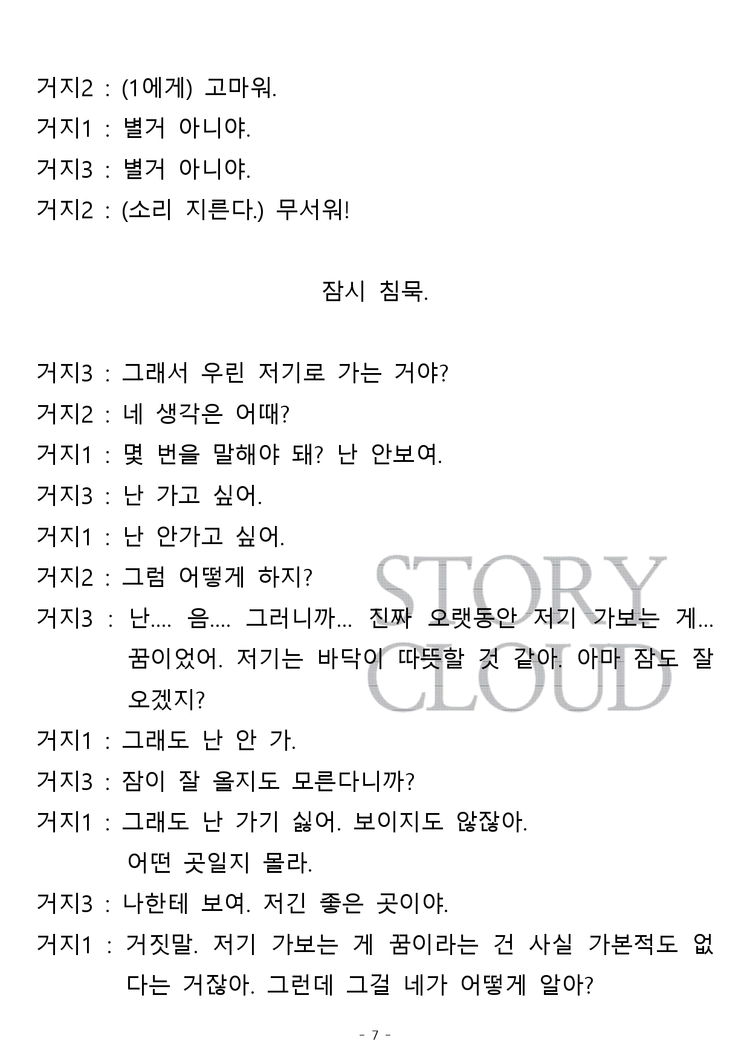 거지2 : (1에게) 고마워.
거지1 : 별거 아니야.
거지3 : 별거 아니야.
거지2 : (소리 지른다.) 무서워!

잠시 침묵.

거지3 : 그래서 우린 저기로 가는 거야?
거지2 : 네 생각은 어때?
거지1 : 몇 번을 말해야 돼? 난 안보여.
거지3 : 난 가고 싶어.
거지1 : 난 안가고 싶어.
거지2 : 그럼 어떻게 하지?
거지3 : 난.... 음.... 그러니까... 진짜 오랫동안 저기 가보는 게... 꿈이었어. 저기는 바닥이 따뜻할 것 같아. 아마 잠도 잘 오겠지?
거지1 : 그래도 난 안 가.
거지3 : 잠이 잘 올지도 모른다니까?
거지1 : 그래도 난 가기 싫어. 보이지도 않잖아.
어떤 곳일지 몰라.
거지3 : 나한테 보여. 저긴 좋은 곳이야.
거지1 : 거짓말. 저기 가보는 게 꿈이라는 건 사실 가본적도 없다는 거잖아. 그런데 그걸 네가 어떻게 알아?

STORY CLOUD

- 7 -